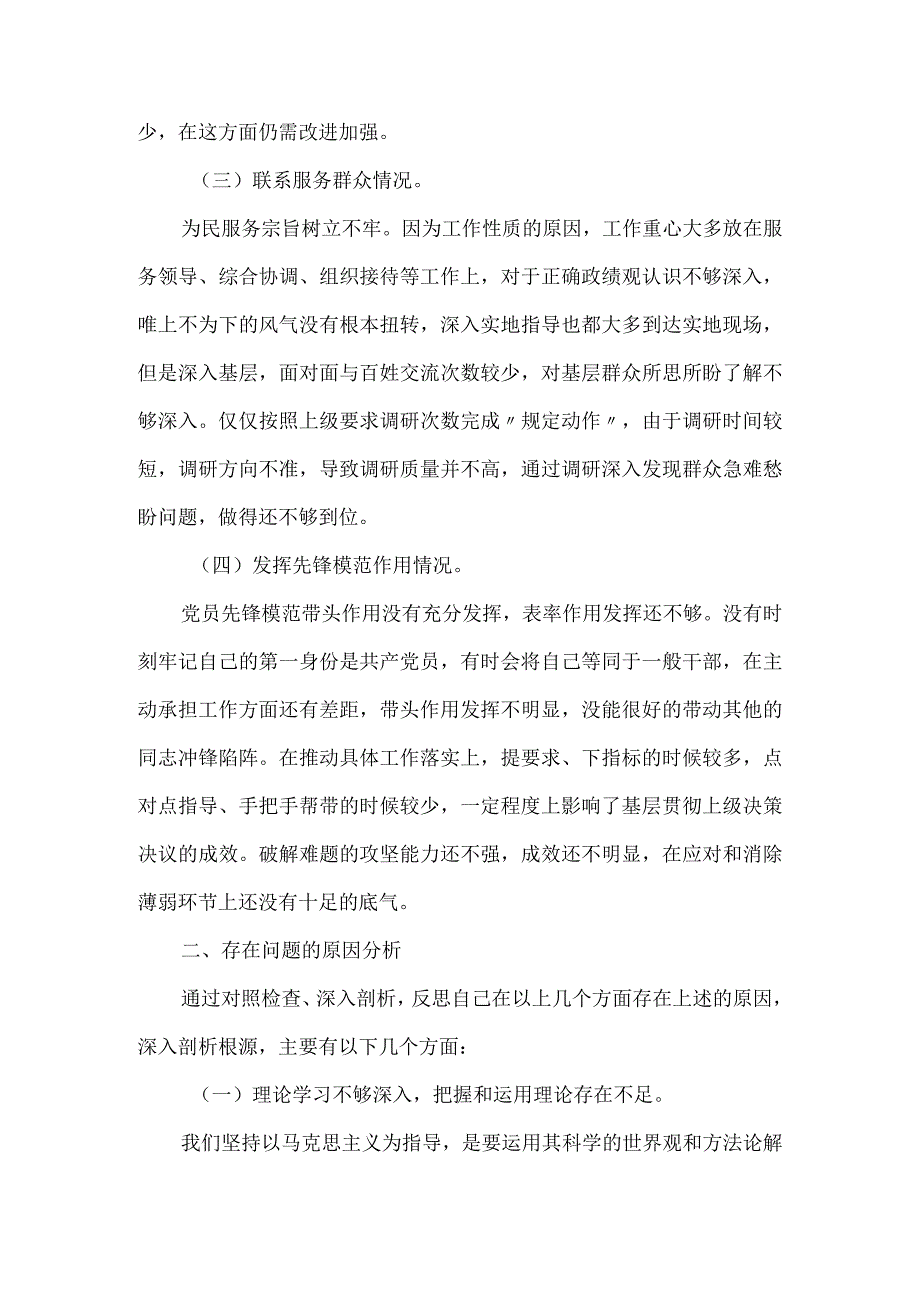 少，在这方面仍需改进加强。

（三）联系服务群众情况。

为民服务宗旨树立不牢。因为工作性质的原因，工作重心大多放在服务领导、综合协调、组织接待等工作上，对于正确政绩观认识不够深入，唯上不为下的风气没有根本扭转，深入实地指导也都大多到达实地现场，但是深入基层，面对面与百姓交流次数较少，对基层群众所思所盼了解不够深入。仅仅按照上级要求调研次数完成〃规定动作〃，由于调研时间较短，调研方向不准，导致调研质量并不高，通过调研深入发现群众急难愁盼问题，做得还不够到位。

（四）发挥先锋模范作用情况。

党员先锋模范带头作用没有充分发挥，表率作用发挥还不够。没有时刻牢记自己的第一身份是共产党员，有时会将自己等同于一般干部，在主动承担工作方面还有差距，带头作用发挥不明显，没能很好的带动其他的同志冲锋陷阵。在推动具体工作落实上，提要求、下指标的时候较多，点对点指导、手把手帮带的时候较少，一定程度上影响了基层贯彻上级决策决议的成效。破解难题的攻坚能力还不强，成效还不明显，在应对和消除薄弱环节上还没有十足的底气。

二、存在问题的原因分析

通过对照检查、深入剖析，反思自己在以上几个方面存在上述的原因，深入剖析根源，主要有以下几个方面：

（一）理论学习不够深入，把握和运用理论存在不足。

我们坚持以马克思主义为指导，是要运用其科学的世界观和方法论解